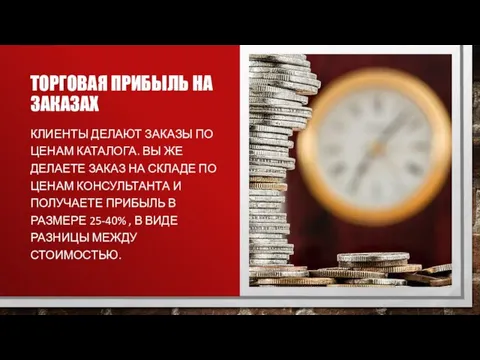 ТОРГОВАЯ ПРИБЫЛЬ НА ЗАКАЗАХ

КЛИЕНТЫ ДЕЛАЮТ ЗАКАЗЫ ПО ЦЕНАМ КАТАЛОГА. ВЫ ЖЕ ДЕЛАЕТЕ ЗАКАЗ НА СКЛАДЕ ПО ЦЕНАМ КОНСУЛЬТАНТА И ПОЛУЧАЕТЕ ПРИБЫЛЬ В РАЗМЕРЕ 25-40% , В ВИДЕ РАЗНИЦЫ МЕЖДУ СТОИМОСТЬЮ.